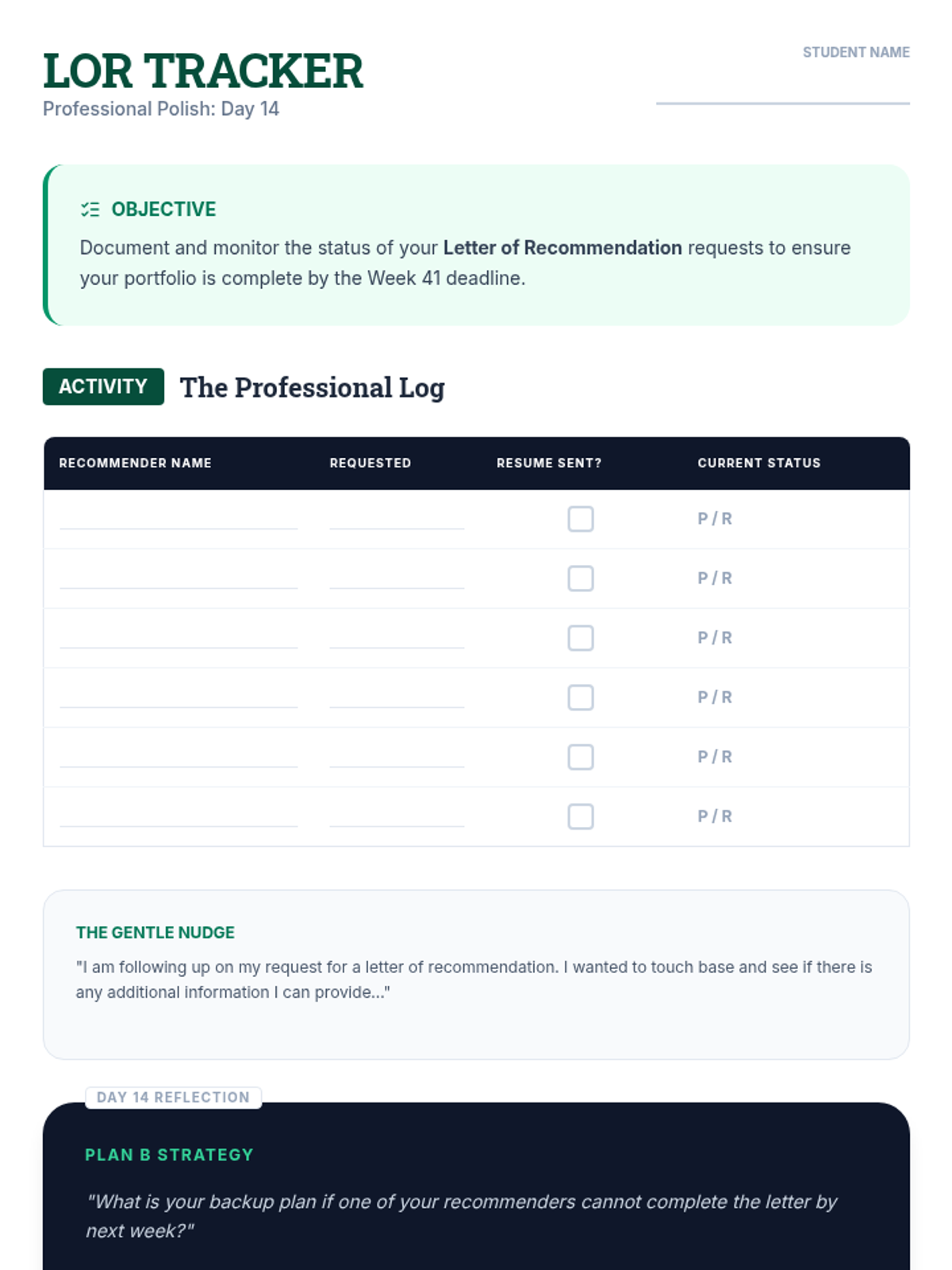 LOR TRACKER
Professional Polish: Day 14

STUDENT NAME

OBJECTIVE
Document and monitor the status of your Letter of Recommendation requests to ensure your portfolio is complete by the Week 41 deadline.

ACTIVITY The Professional Log

| RECOMMENDER NAME | REQUESTED | RESUME SENT? | CURRENT STATUS |
|---|---|---|---|
| | | | P / R |
| | | | P / R |
| | | | P / R |
| | | | P / R |
| | | | P / R |
| | | | P / R |

THE GENTLE NUDGE
"I am following up on my request for a letter of recommendation. I wanted to touch base and see if there is any additional information I can provide..."

DAY 14 REFLECTION
PLAN B STRATEGY
"What is your backup plan if one of your recommenders cannot complete the letter by next week?"